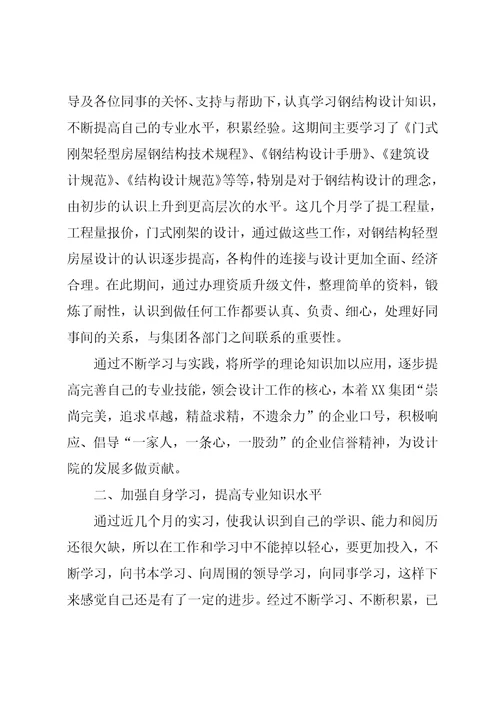 导及各位同事的关怀、支持与帮助下，认真学习钢结构设计知识，不断提高自己的专业水平，积累经验。这期间主要学习了《门式刚架轻型房屋钢结构技术规程》、《钢结构设计手册》、《建筑设计规范》、《结构设计规范》等等，特别是对于钢结构设计的理念，由初步的认识上升到更高层次的水平。这几个月学了提工程量，工程量报价，门式刚架的设计，通过做这些工作，对钢结构轻型房屋设计的认识逐步提高，各构件的连接与设计更加全面、经济合理。在此期间，通过办理资质升级文件，整理简单的资料，锻炼了耐性，认识到做任何工作都要认真、负责、细心，处理好同事间的关系，与集团各部门之间联系的重要性。

通过不断学习与实践，将所学的理论知识加以应用，逐步提高完善自己的专业技能，领会设计工作的核心，本着XX集团“崇尚完美，追求卓越，精益求精，不遗余力”的企业口号，积极响应、倡导“一家人，一条心，一股劲”的企业信誉精神，为设计院的发展多做贡献。

二、加强自身学习，提高专业知识水平

通过近几个月的实习，使我认识到自己的学识、能力和阅历还很欠缺，所以在工作和学习中不能掉以轻心，要更加投入，不断学习，向书本学习、向周围的领导学习，向同事学习，这样下来感觉自己还是有了一定的进步。经过不断学习、不断积累，已